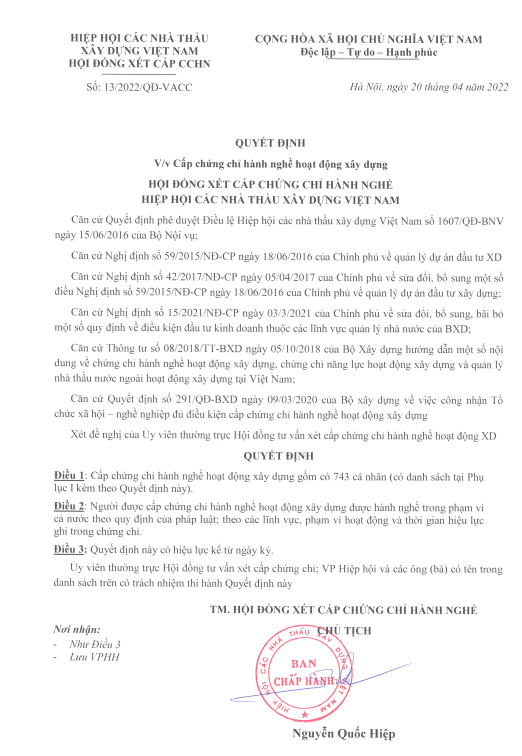 HIỆP HỘI CÁC NHÀ THẦU XÂY DỰNG VIỆT NAM
HỘI ĐỒNG XÉT CẤP CCHN

Số: 13/2022/QĐ-VACC

CỘNG HÒA XÃ HỘI CHỦ NGHĨA VIỆT NAM
Độc lập – Tự do – Hạnh phúc

Hà Nội, ngày 20 tháng 04 năm 2022

QUYẾT ĐỊNH

V/v Cấp chứng chỉ hành nghề hoạt động xây dựng

HỘI ĐỒNG XÉT CẤP CHỨNG CHỈ HÀNH NGHỀ
HIỆP HỘI CÁC NHÀ THẦU XÂY DỰNG VIỆT NAM

Căn cứ Quyết định phê duyệt Điều lệ Hiệp hội các nhà thầu xây dựng Việt Nam số 1607/QĐ-BNV ngày 15/06/2016 của Bộ Nội vụ;

Căn cứ Nghị định số 59/2015/NĐ-CP ngày 18/06/2016 của Chính phủ về quản lý dự án đầu tư XD

Căn cứ Nghị định số 42/2017/NĐ-CP ngày 05/04/2017 của Chính phủ về sửa đổi, bổ sung một số điều Nghị định số 59/2015/NĐ-CP ngày 18/06/2016 của Chính phủ về quản lý dự án đầu tư xây dựng;

Căn cứ Nghị định số 15/2021/NĐ-CP ngày 03/3/2021 của Chính phủ về sửa đổi, bổ sung, bãi bỏ một số quy định về điều kiện đầu tư kinh doanh thuộc các lĩnh vực quản lý nhà nước của BXD;

Căn cứ Thông tư số 08/2018/TT-BXD ngày 05/10/2018 của Bộ Xây dựng hướng dẫn một số nội dung về chứng chỉ hành nghề hoạt động xây dựng, chứng chỉ năng lực hoạt động xây dựng và quản lý nhà thầu nước ngoài hoạt động xây dựng tại Việt Nam;

Căn cứ Quyết định số 291/QĐ-BXD ngày 09/03/2020 của Bộ xây dựng về việc công nhận Tổ chức xã hội – nghề nghiệp đủ điều kiện cấp chứng chỉ hành nghề hoạt động xây dựng

Xét đề nghị của Ủy viên thường trực Hội đồng tư vấn xét cấp chứng chỉ hành nghề hoạt động XD

QUYẾT ĐỊNH

Điều 1: Cấp chứng chỉ hành nghề hoạt động xây dựng gồm có 743 cá nhân (có danh sách tại Phụ lục I kèm theo Quyết định này).

Điều 2: Người được cấp chứng chỉ hành nghề hoạt động xây dựng được hành nghề trong phạm vi cả nước theo quy định của pháp luật; theo các lĩnh vực, phạm vi hoạt động và thời gian hiệu lực ghi trong chứng chỉ.

Điều 3: Quyết định này có hiệu lực kể từ ngày ký.

Ủy viên thường trực Hội đồng tư vấn xét cấp chứng chỉ; VP Hiệp hội và các ông (bà) có tên trong danh sách trên có trách nhiệm thi hành Quyết định này

TM. HỘI ĐỒNG XÉT CẤP CHỨNG CHỈ HÀNH NGHỀ
CHỦ TỊCH

Nơi nhận:
- Như Điều 3
- Lưu VPHH

HIỆP HỘI CÁC NHÀ THẦU XÂY DỰNG VIỆT NAM
BAN CHẤP HÀNH

Nguyễn Quốc Hiệp